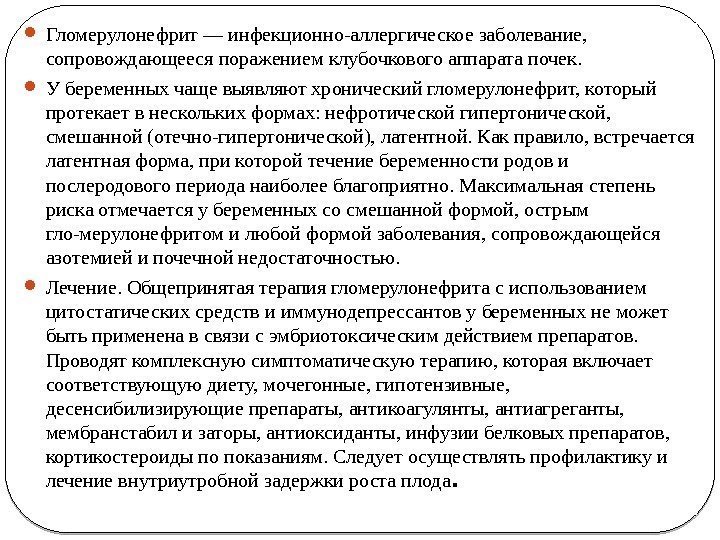 Гломерулонефрит — инфекционно-аллергическое заболевание, сопровождающееся поражением клубочкового аппарата почек.

У беременных чаще выявляют хронический гломерулонефрит, который протекает в нескольких формах: нефротической гипертонической, смешанной (отечно-гипертонической), латентной. Как правило, встречается латентная форма, при которой течение беременности родов и послеродового периода наиболее благоприятно. Максимальная степень риска отмечается у беременных со смешанной формой, острым гло-мерулонефритом и любой формой заболевания, сопровождающейся азотемией и почечной недостаточностью.

Лечение. Общепринятая терапия гломерулонефрита с использованием цитостатических средств и иммунодепрессантов у беременных не может быть применена в связи с эмбриотоксическим действием препаратов. Проводят комплексную симптоматическую терапию, которая включает соответствующую диету, мочегонные, гипотензивные, десенсибилизирующие препараты, антикоагулянты, антиагреганты, мембранстабил и заторы, антиоксиданты, инфузии белковых препаратов, кортикостероиды по показаниям. Следует осуществлять профилактику и лечение внутриутробной задержки роста плода.